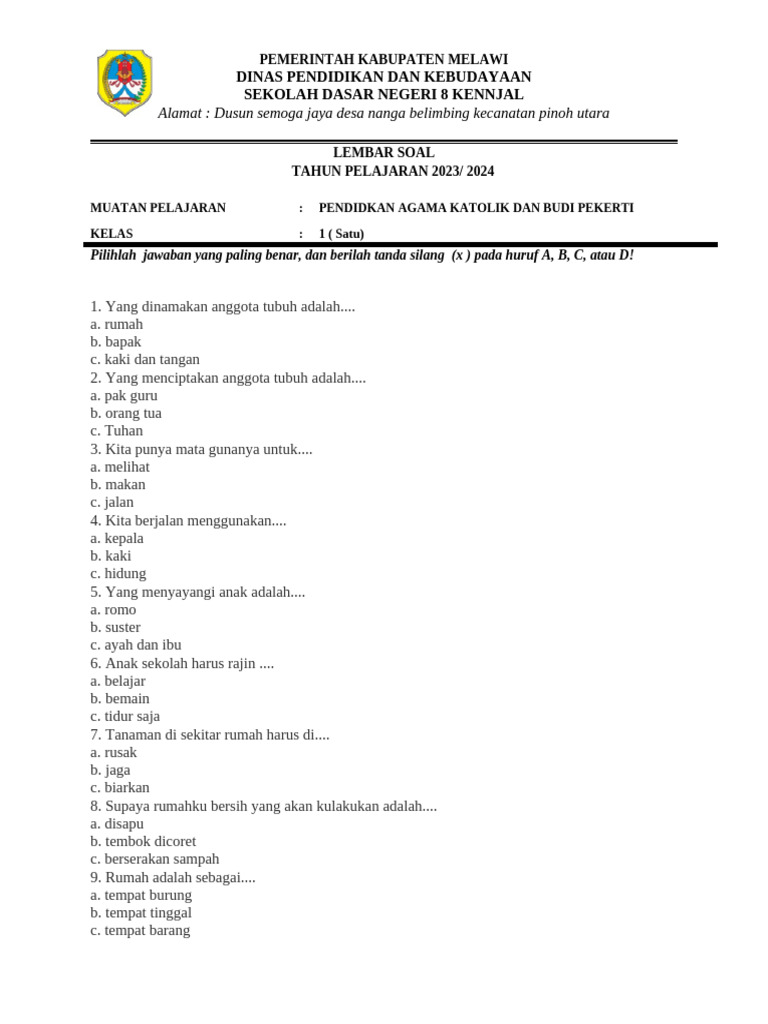 PEMERINTAH KABUPATEN MELAWI
DINAS PENDIDIKAN DAN KEBUDAYAAN
SEKOLAH DASAR NEGERI 8 KENNJAL
Alamat : Dusun semoga jaya desa nanga belimbing kecanatan pinoh utara

LEMBAR SOAL
TAHUN PELAJARAN 2023/ 2024

MUATAN PELAJARAN : PENDIDKAN AGAMA KATOLIK DAN BUDI PEKERTI

KELAS : 1 ( Satu)

Pilihlah jawaban yang paling benar, dan berilah tanda silang (x ) pada huruf A, B, C, atau D!

1. Yang dinamakan anggota tubuh adalah....
a. rumah
b. bapak
c. kaki dan tangan
2. Yang menciptakan anggota tubuh adalah....
a. pak guru
b. orang tua
c. Tuhan
3. Kita punya mata gunanya untuk....
a. melihat
b. makan
c. jalan
4. Kita berjalan menggunakan....
a. kepala
b. kaki
c. hidung
5. Yang menyayangi anak adalah....
a. romo
b. suster
c. ayah dan ibu
6. Anak sekolah harus rajin ....
a. belajar
b. bemain
c. tidur saja
7. Tanaman di sekitar rumah harus di....
a. rusak
b. jaga
c. biarkan
8. Supaya rumahku bersih yang akan kulakukan adalah....
a. disapu
b. tembok dicoret
c. berserakan sampah
9. Rumah adalah sebagai....
a. tempat burung
b. tempat tinggal
c. tempat barang